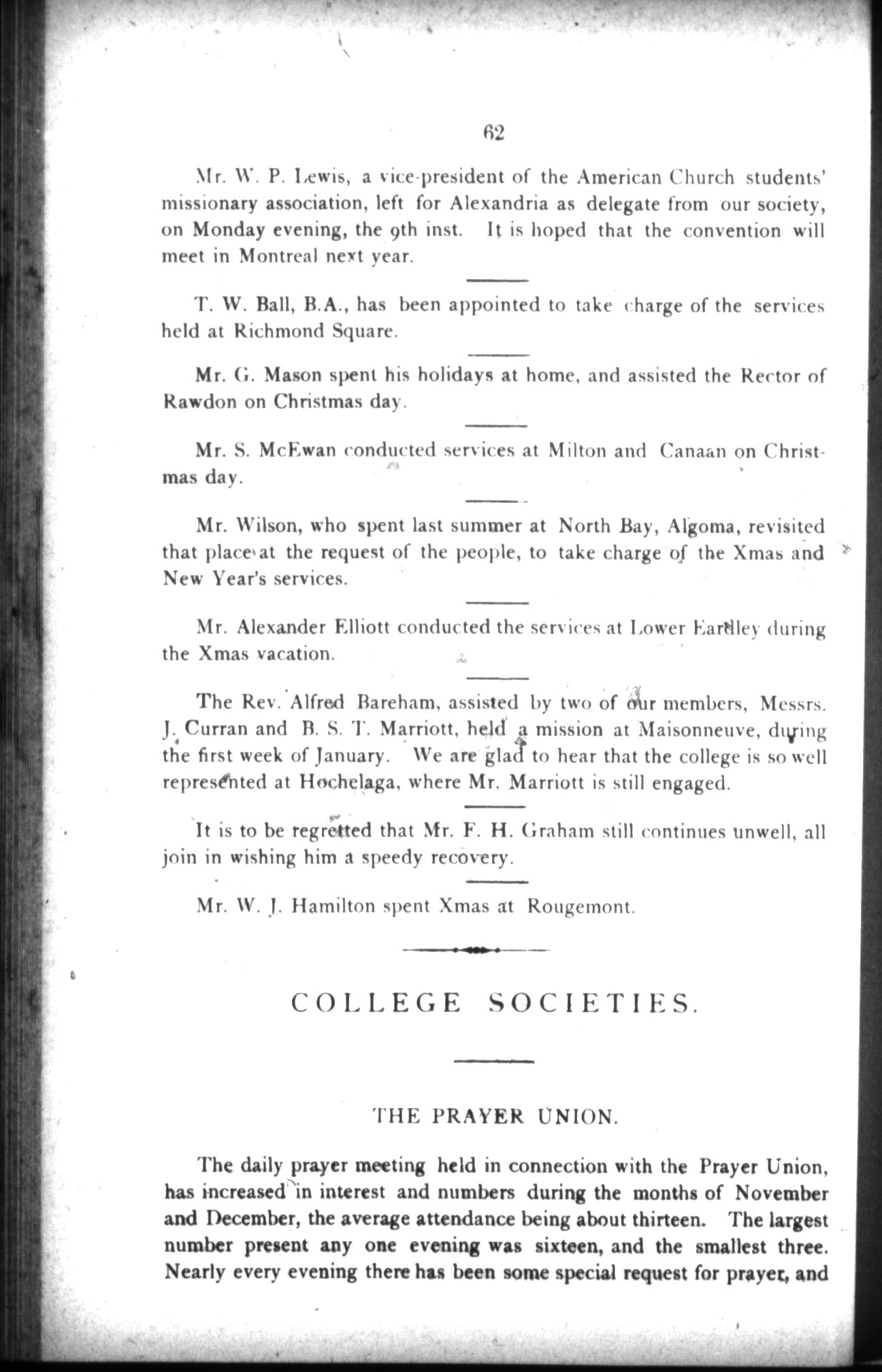 62

Mr. W. P. Lewis, a vice-president of the American Church students' missionary association, left for Alexandria as delegate from our society, on Monday evening, the 9th inst. It is hoped that the convention will meet in Montreal next year.

T. W. Ball, B.A., has been appointed to take charge of the services held at Richmond Square.

Mr. G. Mason spent his holidays at home, and assisted the Rector of Rawdon on Christmas day.

Mr. S. McEwan conducted services at Milton and Canaan on Christmas day.

Mr. Wilson, who spent last summer at North Bay, Algoma, revisited that place at the request of the people, to take charge of the Xmas and New Year's services.

Mr. Alexander Elliott conducted the services at Lower Eardley during the Xmas vacation.

The Rev. Alfred Bareham, assisted by two of our members, Messrs. J. Curran and B. S. T. Marriott, held a mission at Maisonneuve, during the first week of January. We are glad to hear that the college is so well represented at Hochelaga, where Mr. Marriott is still engaged.

It is to be regretted that Mr. F. H. Graham still continues unwell, all join in wishing him a speedy recovery.

Mr. W. J. Hamilton spent Xmas at Rougemont.

COLLEGE SOCIETIES.

THE PRAYER UNION.

The daily prayer meeting held in connection with the Prayer Union, has increased in interest and numbers during the months of November and December, the average attendance being about thirteen. The largest number present any one evening was sixteen, and the smallest three. Nearly every evening there has been some special request for prayer, and